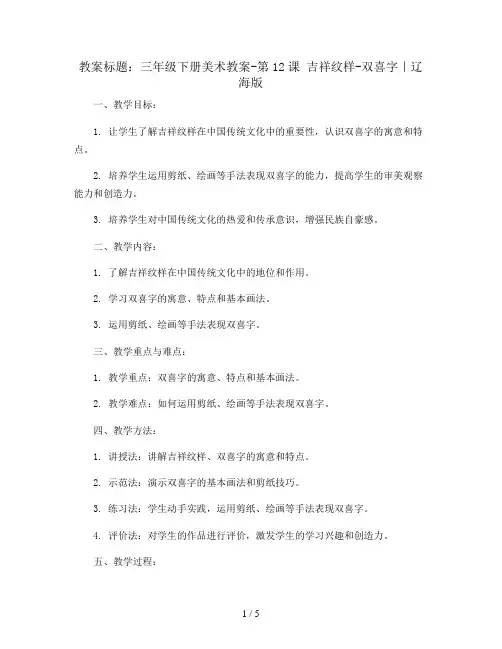 教案标题：三年级下册美术教案-第12课 吉祥纹样-双喜字｜辽海版

一、教学目标：

1. 让学生了解吉祥纹样在中国传统文化中的重要性，认识双喜字的寓意和特点。

2. 培养学生运用剪纸、绘画等手法表现双喜字的能力，提高学生的审美观察能力和创造力。

3. 培养学生对中国传统文化的热爱和传承意识，增强民族自豪感。

二、教学内容：

1. 了解吉祥纹样在中国传统文化中的地位和作用。

2. 学习双喜字的寓意、特点和基本画法。

3. 运用剪纸、绘画等手法表现双喜字。

三、教学重点与难点：

1. 教学重点：双喜字的寓意、特点和基本画法。

2. 教学难点：如何运用剪纸、绘画等手法表现双喜字。

四、教学方法：

1. 讲授法：讲解吉祥纹样、双喜字的寓意和特点。

2. 示范法：演示双喜字的基本画法和剪纸技巧。

3. 练习法：学生动手实践，运用剪纸、绘画等手法表现双喜字。

4. 评价法：对学生的作品进行评价，激发学生的学习兴趣和创造力。

五、教学过程：

1 / 5